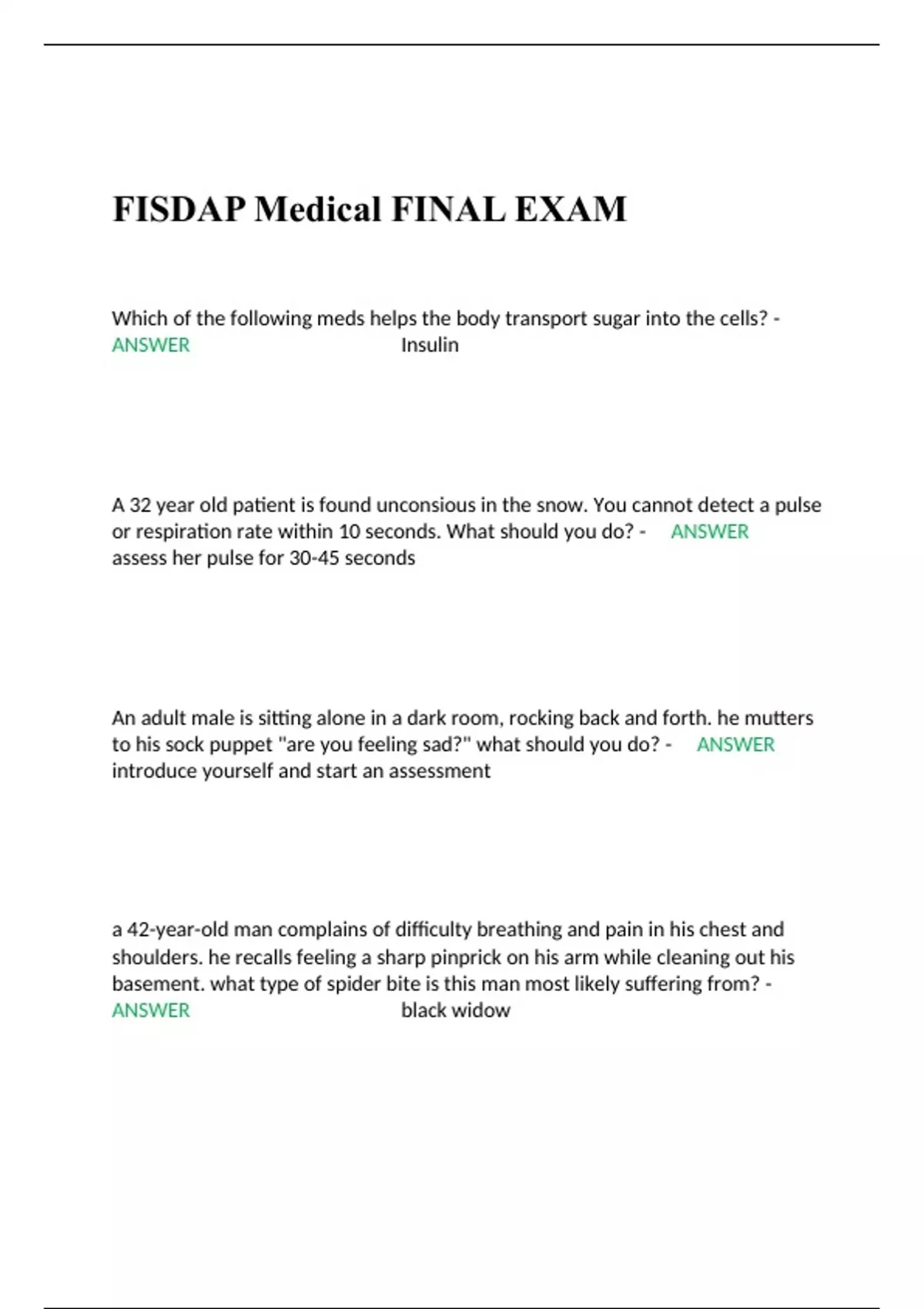 FISDAP Medical FINAL EXAM

Which of the following meds helps the body transport sugar into the cells? - ANSWER Insulin

A 32 year old patient is found unconsious in the snow. You cannot detect a pulse or respiration rate within 10 seconds. What should you do? - ANSWER assess her pulse for 30-45 seconds

An adult male is sitting alone in a dark room, rocking back and forth. he mutters to his sock puppet "are you feeling sad?" what should you do? - ANSWER introduce yourself and start an assessment

a 42-year-old man complains of difficulty breathing and pain in his chest and shoulders. he recalls feeling a sharp pinprick on his arm while cleaning out his basement. what type of spider bite is this man most likely suffering from? - ANSWER black widow